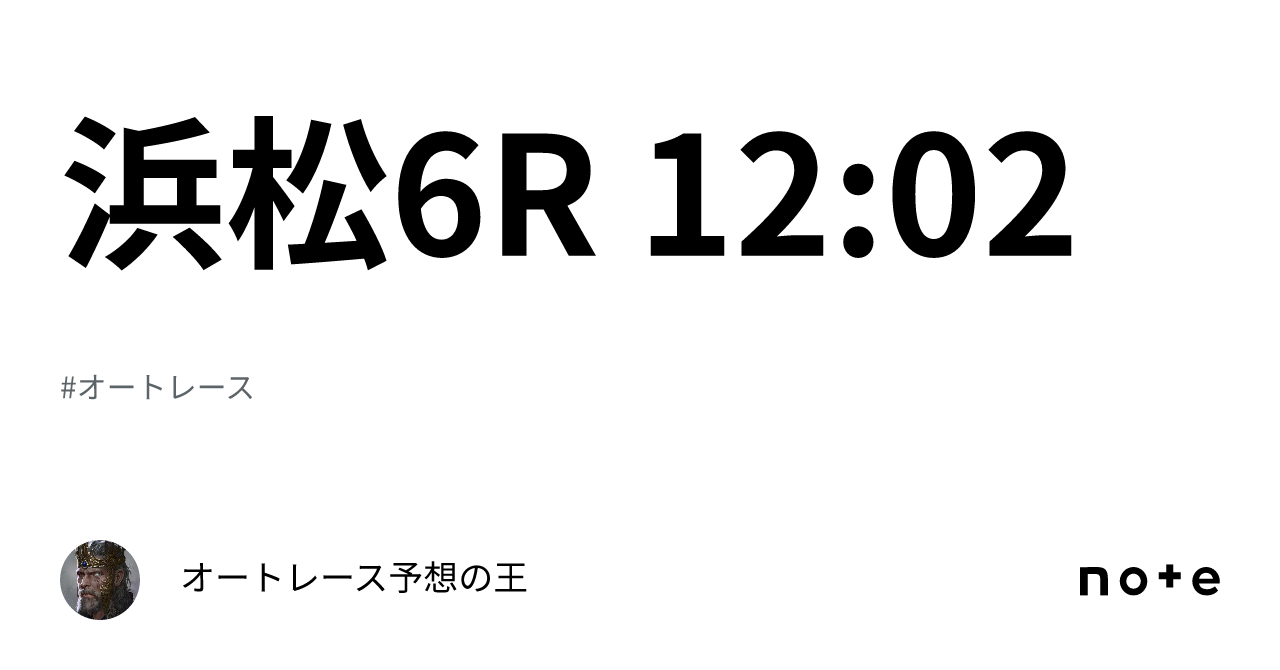 浜松6R 12:02

#オートレース

オートレース予想の王

note